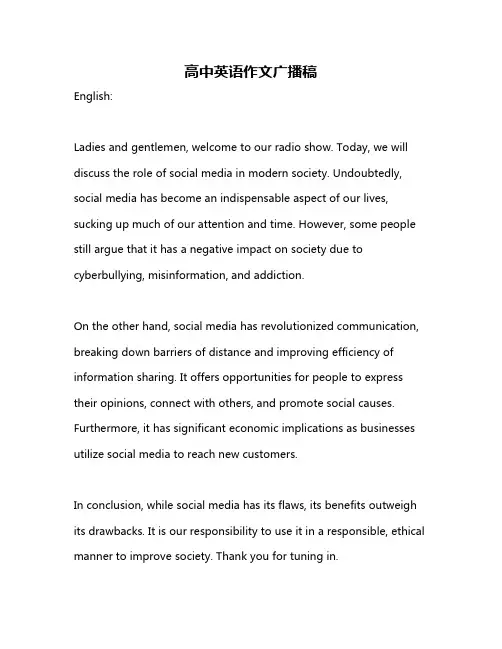 高中英语作文广播稿

English:

Ladies and gentlemen, welcome to our radio show. Today, we will discuss the role of social media in modern society. Undoubtedly, social media has become an indispensable aspect of our lives, sucking up much of our attention and time. However, some people still argue that it has a negative impact on society due to cyberbullying, misinformation, and addiction.

On the other hand, social media has revolutionized communication, breaking down barriers of distance and improving efficiency of information sharing. It offers opportunities for people to express their opinions, connect with others, and promote social causes. Furthermore, it has significant economic implications as businesses utilize social media to reach new customers.

In conclusion, while social media has its flaws, its benefits outweigh its drawbacks. It is our responsibility to use it in a responsible, ethical manner to improve society. Thank you for tuning in.